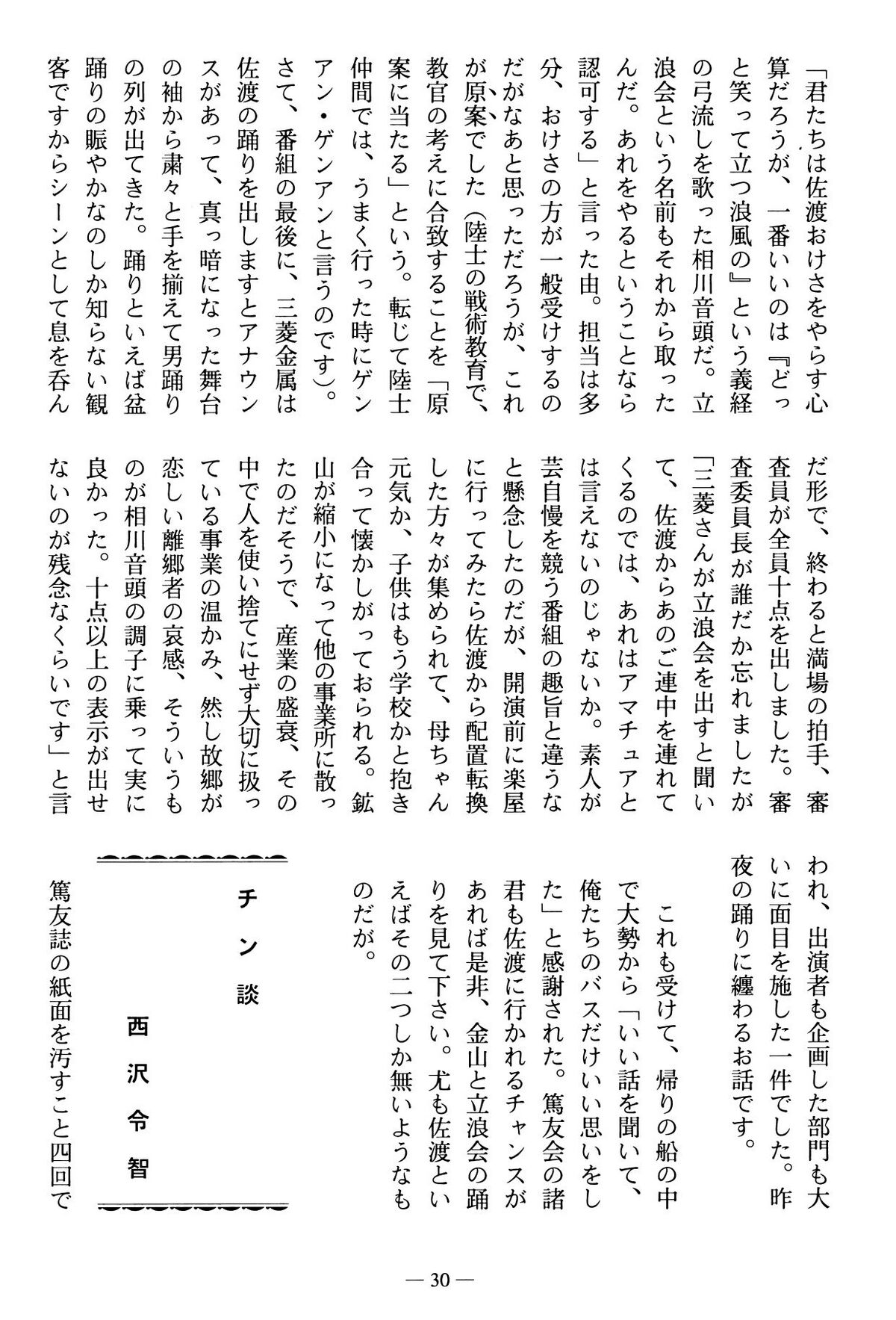 「君たちは佐渡おけさをやらす心算だろうが、一番いいのは『どっと笑って立つ浪風の』という義経の弓流しを歌った相川音頭だ。立浪会という名前もそれから取ったんだ。あれをやるということなら認可する」と言った由。担当は多分、おけさの方が一般受けするのだがなあと思っただろうが、これが原案でした（陸士の戦術教育で、教官の考えに合致することを「原案に当たる」という。転じて陸士仲間では、うまく行った時にゲンアン・ゲンアンと言うのです）。

さて、番組の最後に、三菱金属は佐渡の踊りを出しますとアナウンスがあって、真っ暗になった舞台の袖から粛々と手を揃えて男踊りの列が出てきた。踊りといえば盆踊りの賑やかなのしか知らない観客ですからシーンとして息を呑んだ形で、終わると満場の拍手、審査員が全員十点を出しました。審査委員長が誰だか忘れましたが「三菱さんが立浪会を出すと聞いて、佐渡からあのご連中を連れてくるのでは、あれはアマチュアとは言えないのじゃないか。素人が芸自慢を競う番組の趣旨と違うなと懸念したのだが、開演前に楽屋に行ってみたら佐渡から配置転換した方々が集められて、母ちゃん元気か、子供はもう学校かと抱き合って懐かしがっておられる。鉱山が縮小になって他の事業所に散ったのだそうで、産業の盛衰、その中で人を使い捨てにせず大切に扱っている事業の温かみ、然し故郷が恋しい離郷者の哀感、そういうものが相川音頭の調子に乗って実に良かった。十点以上の表示が出せないのが残念なくらいです」と言われ、出演者も企画した部門も大いに面目を施した一件でした。昨夜の踊りに纏わるお話です。

これも受けて、帰りの船の中で大勢から「いい話を聞いて、俺たちのバスだけいい思いをした」と感謝された。篤友会の諸君も佐渡に行かれるチャンスがあれば是非、金山と立浪会の踊りを見て下さい。尤も佐渡といえばその二つしか無いようなものだが。

チン談

西沢令智

篤友誌の紙面を汚すこと四回で

— 30 —